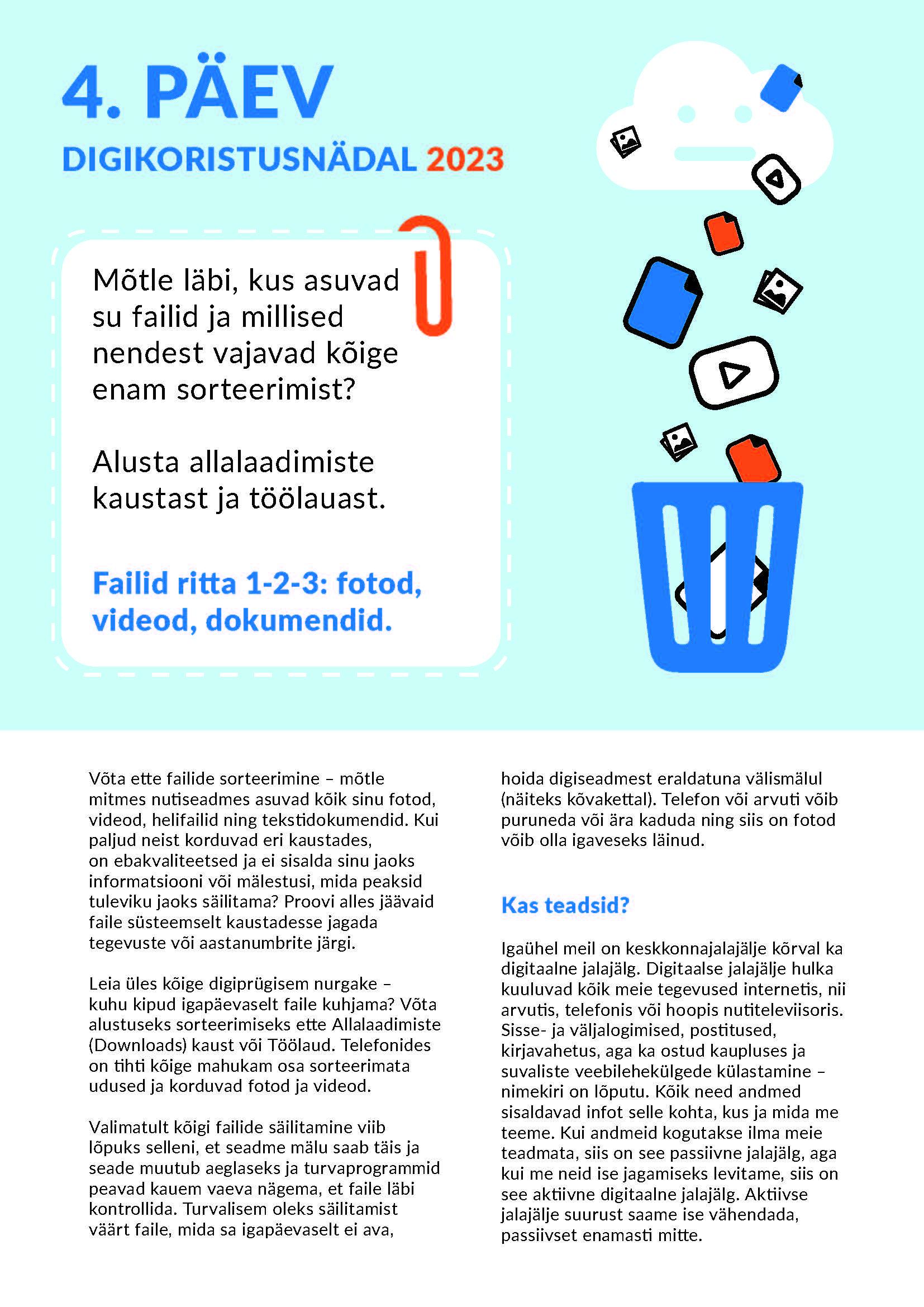 4. PÄEV

DIGIKORISTUSNÄDAL 2023

Mõtle läbi, kus asuvad su failid ja millised nendest vajavad kõige enam sorteerimist?

Alusta allalaadimiste kaustast ja töölauast.

Failid ritta 1-2-3: fotod, videod, dokumendid.

Võta ette failide sorteerimine – mõtle mitmes nutiseadmes asuvad kõik sinu fotod, videod, helifailid ning tekstidokumendid. Kui paljud neist korduvad eri kaustades, on ebakvaliteetsed ja ei sisalda sinu jaoks informatsiooni või mälestusi, mida peaksid tuleviku jaoks säilitama? Proovi alles jäävaid faile süsteemselt kaustadesse jagada tegevuste või aastanumbrite järgi.

Leia üles kõige digiprügisem nurgake – kuhu kipud igapäevaselt faile kuhjama? Võta alustuseks sorteerimiseks ette Allalaadimiste (Downloads) kaust või Töölaud. Telefonides on tihti kõige mahukam osa sorteerimata udused ja korduvad fotod ja videod.

Valimatult kõigi failide säilitamine viib lõpuks selleni, et seadme mälu saab täis ja seade muutub aeglaseks ja turvaprogrammid peavad kauem vaeva nägema, et faile läbi kontrollida. Turvalisem oleks säilitamist väärt faile, mida sa igapäevaselt ei ava, hoida digiseadmest eraldatuna välismälul (näiteks kõvakettal). Telefon või arvuti võib puruneda või ära kaduda ning siis on fotod võib olla igaveseks läinud.

Kas teadsid?

Igaühel meil on keskkonnajalajälje kõrval ka digitaalne jalajälg. Digitaalse jalajälje hulka kuuluvad kõik meie tegevused internetis, nii arvutis, telefonis või hoopis nutiteleviisoris. Sisse- ja väljalogimised, postitused, kirjavahetus, aga ka ostud kaupluses ja suvaliste veebilehekülgede külastamine – nimekiri on lõputu. Kõik need andmed sisaldavad infot selle kohta, kus ja mida me teeme. Kui andmeid kogutakse ilma meie teadmata, siis on see passiivne jalajälg, aga kui me neid ise jagamiseks levitame, siis on see aktiivne digitaalne jalajälg. Aktiivse jalajälje suurust saame ise vähendada, passiivset enamasti mitte.